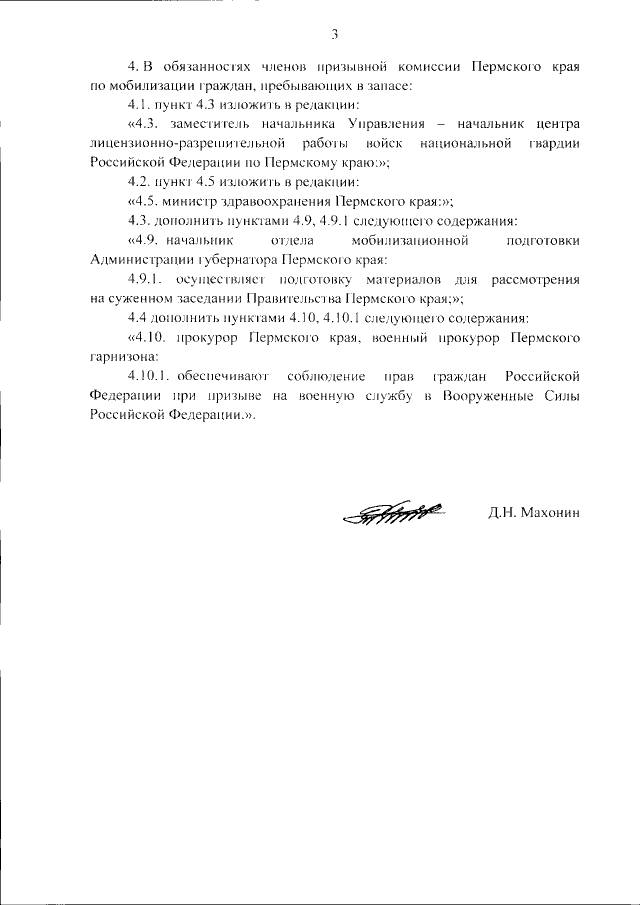 3

4. В обязанностях членов призывной комиссии Пермского края по мобилизации граждан, пребывающих в запасе:

4.1. пункт 4.3 изложить в редакции:

«4.3. заместитель начальника Управления – начальник центра лицензионно-разрешительной работы войск национальной гвардии Российской Федерации по Пермскому краю:»;

4.2. пункт 4.5 изложить в редакции:

«4.5. министр здравоохранения Пермского края:»;

4.3. дополнить пунктами 4.9, 4.9.1 следующего содержания:

«4.9. начальник отдела мобилизационной подготовки Администрации губернатора Пермского края:

4.9.1. осуществляет подготовку материалов для рассмотрения на суженном заседании Правительства Пермского края;»;

4.4 дополнить пунктами 4.10, 4.10.1 следующего содержания:

«4.10. прокурор Пермского края, военный прокурор Пермского гарнизона:

4.10.1. обеспечивают соблюдение прав граждан Российской Федерации при призыве на военную службу в Вооруженные Силы Российской Федерации.».

Д.Н. Махонин